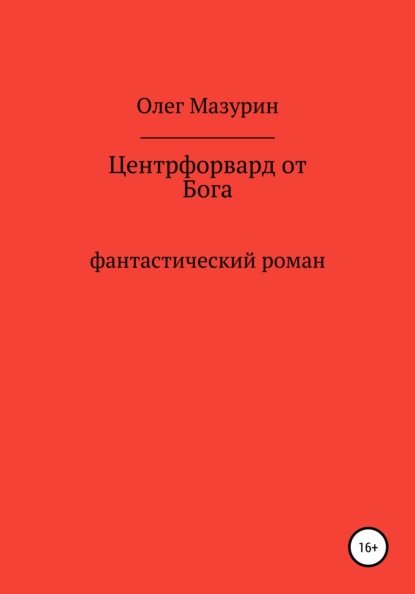 Олег Мазурин

Центрфорвард от Бога

фантастический роман

16+